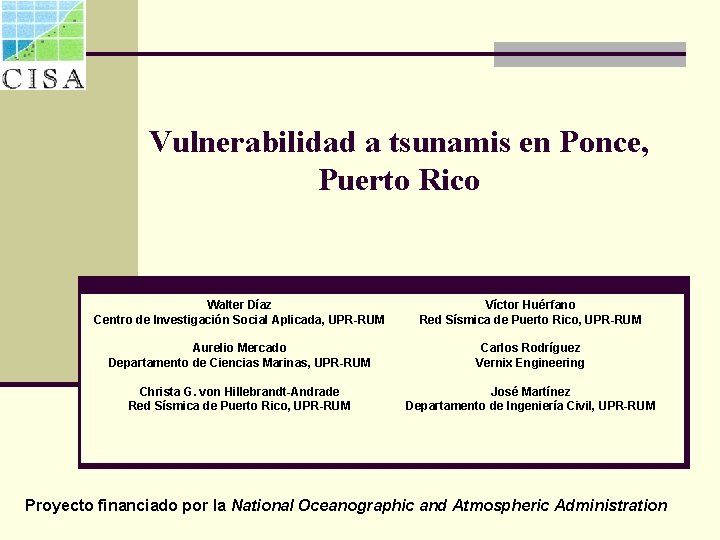 CISA

Vulnerabilidad a tsunamis en Ponce, Puerto Rico

Walter Díaz
Centro de Investigación Social Aplicada, UPR-RUM

Aurelio Mercado
Departamento de Ciencias Marinas, UPR-RUM

Christa G. von Hillebrandt-Andrade
Red Sísmica de Puerto Rico, UPR-RUM

Víctor Huérfano
Red Sísmica de Puerto Rico, UPR-RUM

Carlos Rodríguez
Vernix Engineering

José Martínez
Departamento de Ingeniería Civil, UPR-RUM

Proyecto financiado por la National Oceanographic and Atmospheric Administration